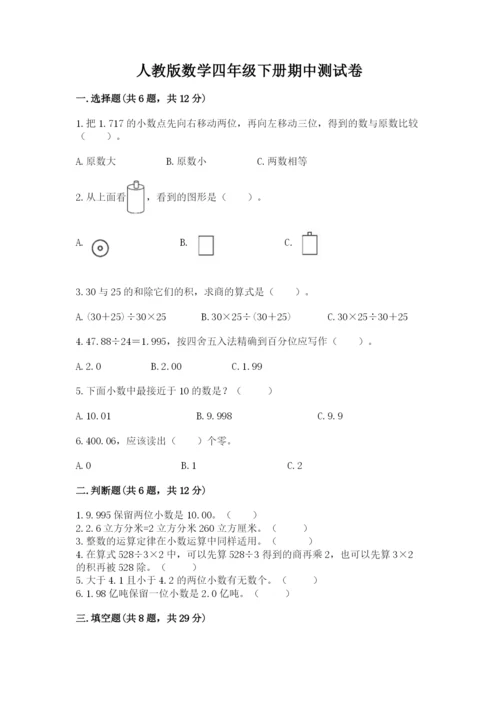 人教版数学四年级下册期中测试卷

一.选择题(共6题，共12分)

1.把1.717的小数点先向右移动两位，再向左移动三位，得到的数与原数比较（　　）。

A.原数大　　B.原数小　　C.两数相等

2.从上面看，看到的图形是（　　）。

A.　　B.　　C.

3.30与25的和除它们的积，求商的算式是（　　）。

A.(30+25)÷30×25　　B.30×25÷(30+25)　　C.30×25÷30+25

4.47.88÷24=1.995，按四舍五入法精确到百分位应写作（　　）。

A.2.0　　B.2.00　　C.1.99

5.下面小数中最接近于10的数是？（　　）

A.10.01　　B.9.998　　C.9.9

6.400.06，应该读出（　　）个零。

A.0　　B.1　　C.2

二.判断题(共6题，共12分)

1.9.995保留两位小数是10.00。（　　）
2.2.6立方分米=2立方分米260立方厘米。（　　）
3.整数的运算定律在小数运算中同样适用。（　　）
4.在算式528÷3×2中，可以先算528÷3得到的商再乘2，也可以先算3×2的积再被528除。（　　）
5.大于4.1且小于4.2的两位小数有无数个。（　　）
6.1.98亿吨保留一位小数是2.0亿吨。（　　）

三.填空题(共8题，共29分)